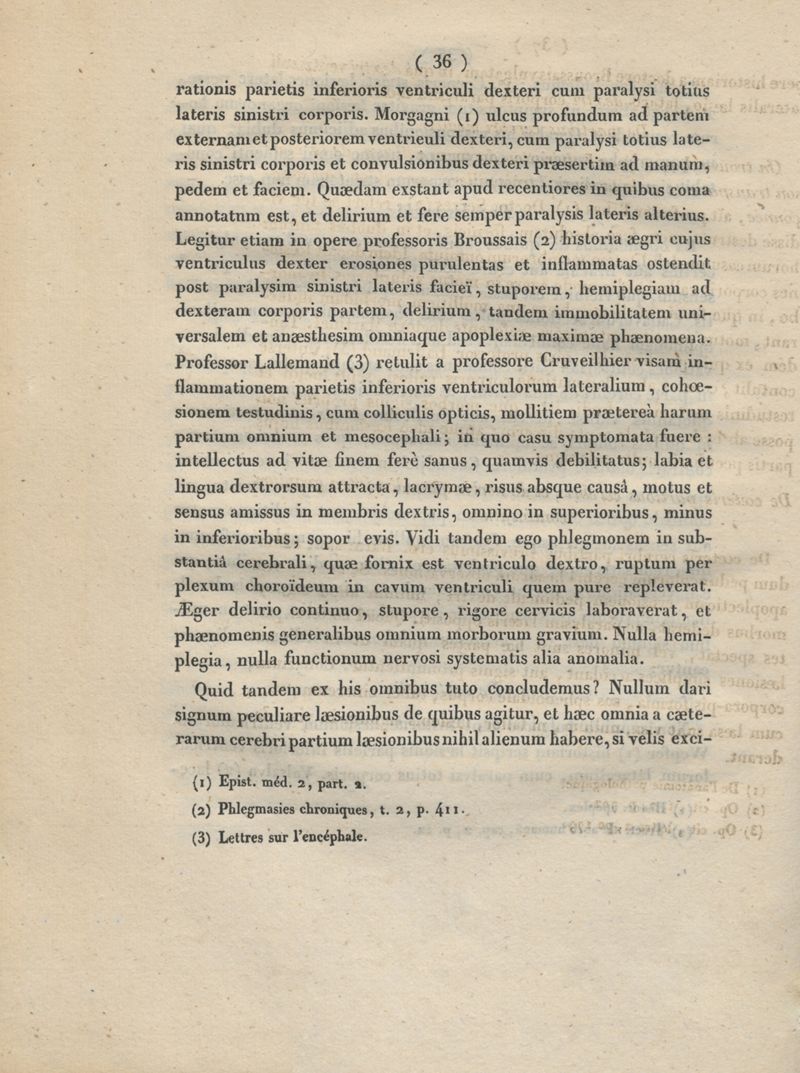 ( 36 )

rationis parietis inferioris ventriculi dexteri cum paralysi totius lateris sinistri corporis. Morgagni (1) ulcus profundum ad partem externam et posteriorem ventrieuli dexteri, cum paralysi totius lateris sinistri corporis et convulsionibus dexteri præsertim ad manum, pedem et faciem. Quædam exstant apud recentiores in quibus coma annotatnm est, et delirium et fere semper paralysis lateris alterius. Legitur etiam in opere professoris Broussais (2) historia ægri cujus ventriculus dexter erosiones purulentas et inflammatas ostendit post paralysim sinistri lateris facieï, stuporem, hemiplegiam ad dexteram corporis partem, delirium, tandem immobilitatem universalem et anæsthesim omniaque apoplexiæ maximæ phænomena. Professor Lallemand (3) retulit a professore Cruveilhier visam inflammationem parietis inferioris ventriculorum lateralium, cohœsionem testudinis, cum colliculis opticis, mollitiem prætereà harum partium omnium et mesocephali; in quo casu symptomata fuere : intellectus ad vitæ finem ferè sanus, quamvis debilitatus; labia et lingua dextrorsum attracta, lacrymæ, risus absque causâ, motus et sensus amissus in membris dextris, omnino in superioribus, minus in inferioribus; sopor evis. Vidi tandem ego phlegmonem in substantiâ cerebrali, quæ fornix est ventriculo dextro, ruptum per plexum choroïdeum in cavum ventriculi quem pure repleverat. Æger delirio continuo, stupore, rigore cervicis laboraverat, et phænomenis generalibus omnium morborum gravium. Nulla hemiplegia, nulla functionum nervosi systematis alia anomalia.

Quid tandem ex his omnibus tuto concludemus? Nullum dari signum peculiare læsionibus de quibus agitur, et hæc omnia a cæterarum cerebri partium læsionibus nihil alienum habere, si velis exci-

(1) Epist. méd. 2, part. 2.
(2) Phlegmasies chroniques, t. 2, p. 411.
(3) Lettres sur l'encéphale.